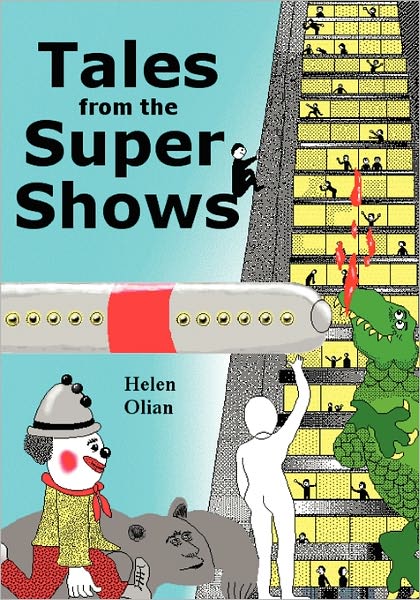 Tales
from the
Super
Shows

Helen
Olian